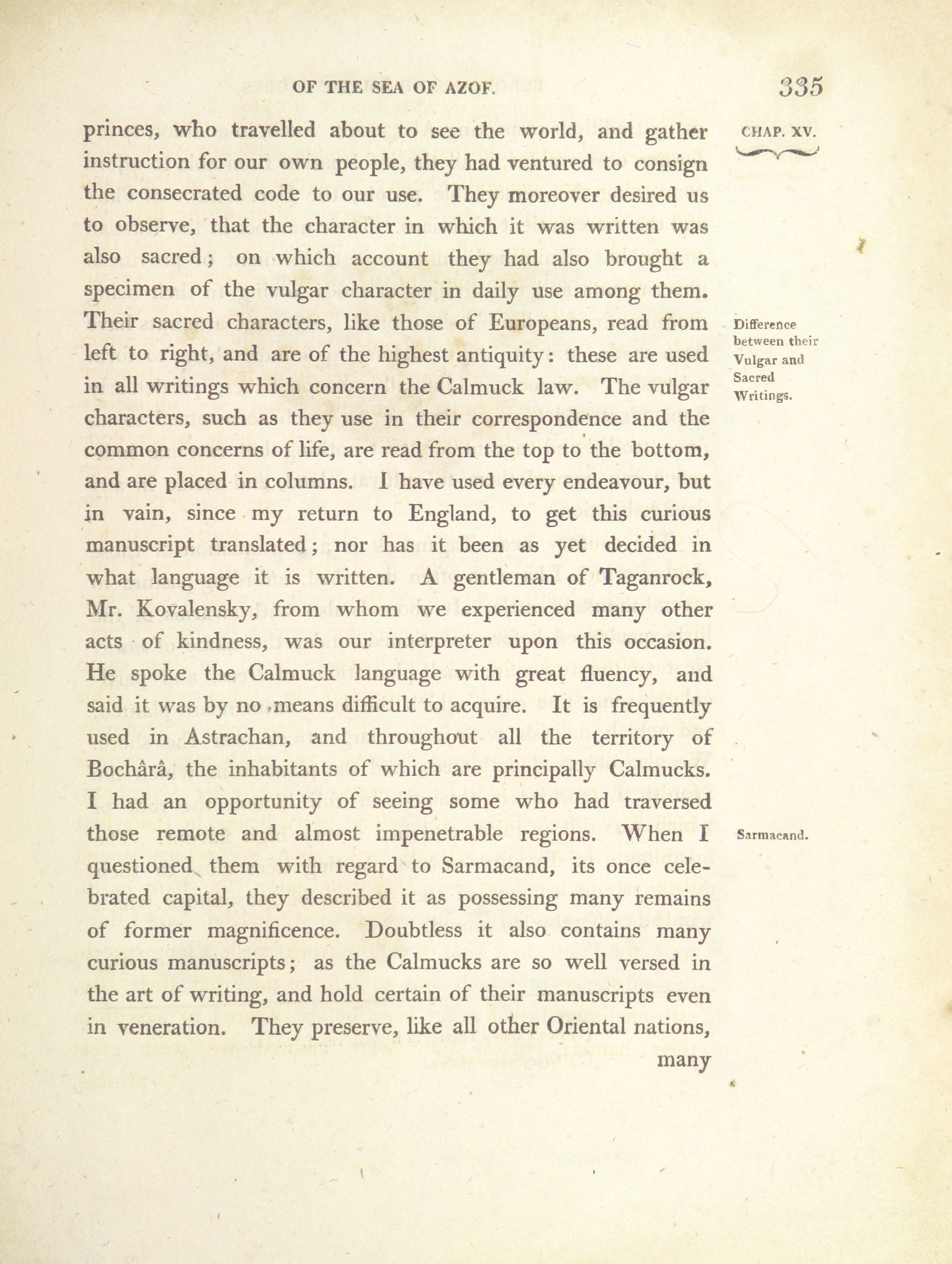 OF THE SEA OF AZOF. 335

CHAP. XV.

princes, who travelled about to see the world, and gather instruction for our own people, they had ventured to consign the consecrated code to our use. They moreover desired us to observe, that the character in which it was written was also sacred; on which account they had also brought a specimen of the vulgar character in daily use among them. Their sacred characters, like those of Europeans, read from left to right, and are of the highest antiquity: these are used in all writings which concern the Calmuck law. The vulgar characters, such as they use in their correspondence and the common concerns of life, are read from the top to the bottom, and are placed in columns. I have used every endeavour, but in vain, since my return to England, to get this curious manuscript translated; nor has it been as yet decided in what language it is written. A gentleman of Taganrock, Mr. Kovalensky, from whom we experienced many other acts of kindness, was our interpreter upon this occasion. He spoke the Calmuck language with great fluency, and said it was by no means difficult to acquire. It is frequently used in Astrachan, and throughout all the territory of Bochârâ, the inhabitants of which are principally Calmucks. I had an opportunity of seeing some who had traversed those remote and almost impenetrable regions. When I questioned them with regard to Sarmacand, its once celebrated capital, they described it as possessing many remains of former magnificence. Doubtless it also contains many curious manuscripts; as the Calmucks are so well versed in the art of writing, and hold certain of their manuscripts even in veneration. They preserve, like all other Oriental nations, many

Difference between their Vulgar and Sacred Writings.

Sarmacand.